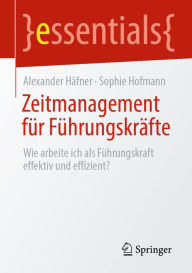 }essentials{

Alexander Häfner · Sophie Hofmann

Zeitmanagement für Führungskräfte

Wie arbeite ich als Führungskraft effektiv und effizient?

Springer